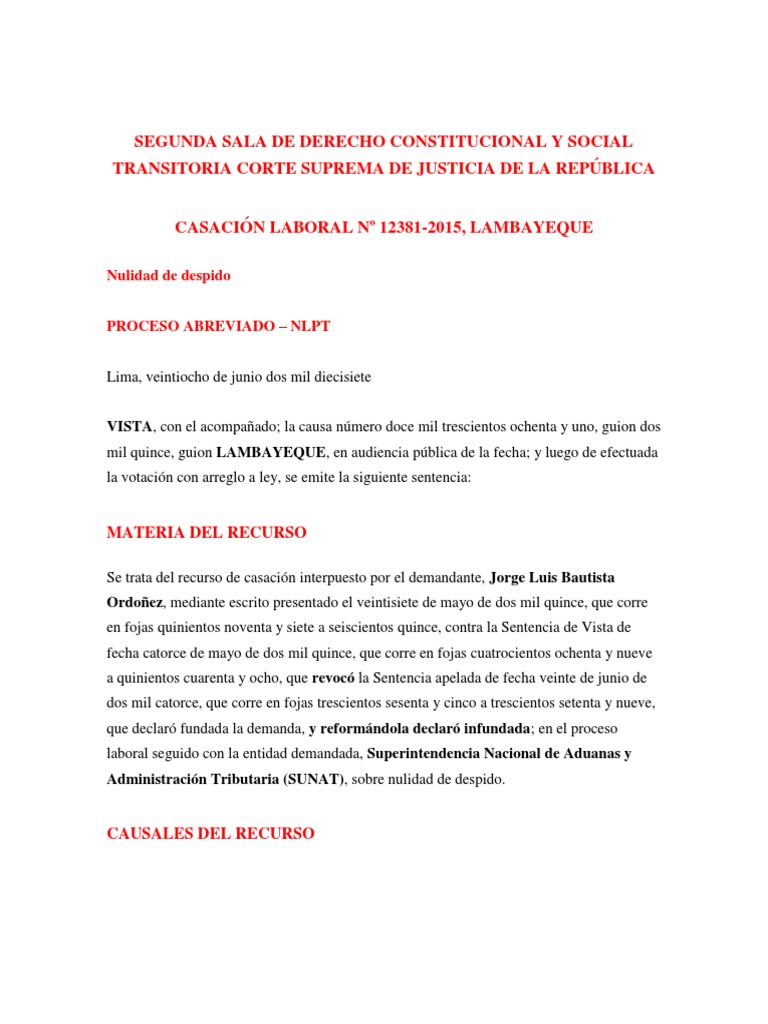 SEGUNDA SALA DE DERECHO CONSTITUCIONAL Y SOCIAL TRANSITORIA CORTE SUPREMA DE JUSTICIA DE LA REPÚBLICA

CASACIÓN LABORAL Nº 12381-2015, LAMBAYEQUE

Nulidad de despido

PROCESO ABREVIADO – NLPT

Lima, veintiocho de junio dos mil diecisiete

VISTA, con el acompañado; la causa número doce mil trescientos ochenta y uno, guion dos mil quince, guion LAMBAYEQUE, en audiencia pública de la fecha; y luego de efectuada la votación con arreglo a ley, se emite la siguiente sentencia:

MATERIA DEL RECURSO

Se trata del recurso de casación interpuesto por el demandante, Jorge Luis Bautista Ordoñez, mediante escrito presentado el veintisiete de mayo de dos mil quince, que corre en fojas quinientos noventa y siete a seiscientos quince, contra la Sentencia de Vista de fecha catorce de mayo de dos mil quince, que corre en fojas cuatrocientos ochenta y nueve a quinientos cuarenta y ocho, que revocó la Sentencia apelada de fecha veinte de junio de dos mil catorce, que corre en fojas trescientos sesenta y cinco a trescientos setenta y nueve, que declaró fundada la demanda, y reformándola declaró infundada; en el proceso laboral seguido con la entidad demandada, Superintendencia Nacional de Aduanas y Administración Tributaria (SUNAT), sobre nulidad de despido.

CAUSALES DEL RECURSO